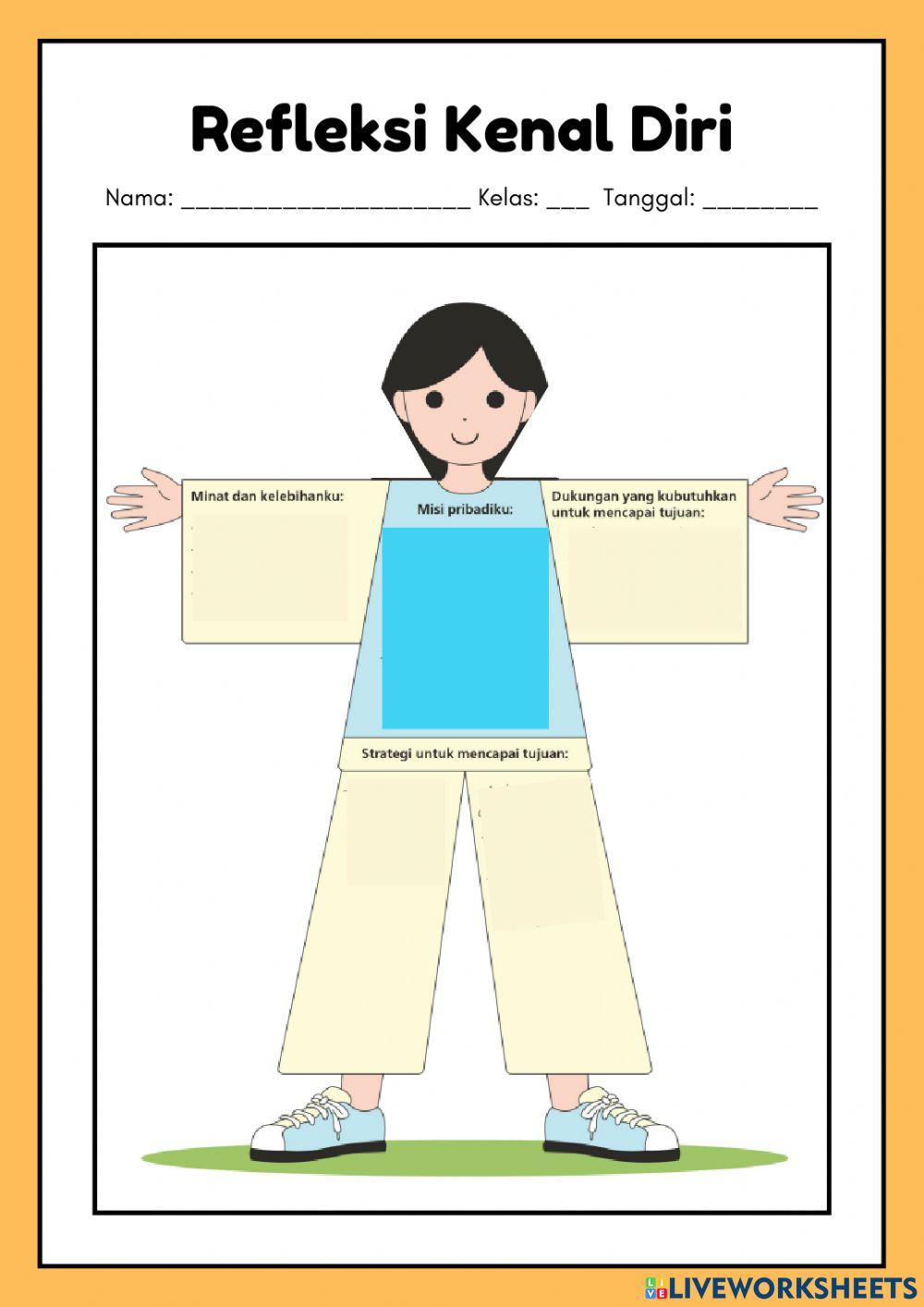 Refleksi Kenal Diri

Nama: ____ Kelas: ____ Tanggal: ____

Minat dan kelebihanku:

Misi pribadiku:

Dukungan yang kubutuhkan untuk mencapai tujuan:

Strategi untuk mencapai tujuan:

LIVEWORKSHEETS